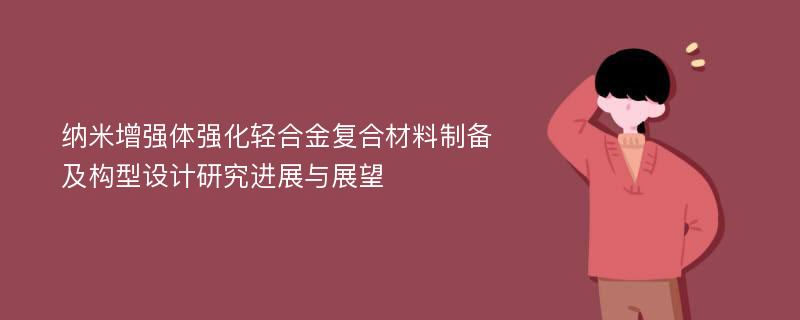 纳米增强体强化轻合金复合材料制备及构型设计研究进展与展望